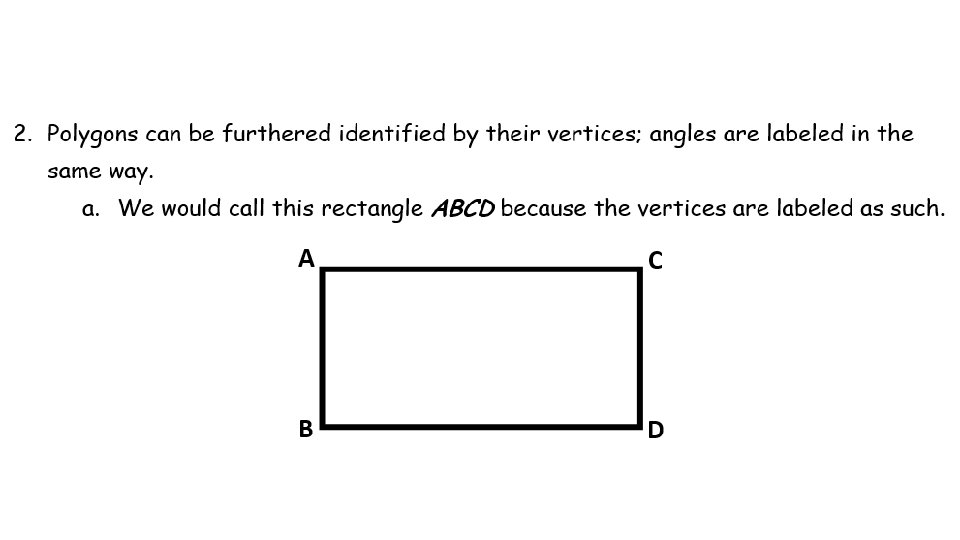 2. Polygons can be furthered identified by their vertices; angles are labeled in the same way.

a. We would call this rectangle ABCD because the vertices are labeled as such.

A
C
B
D